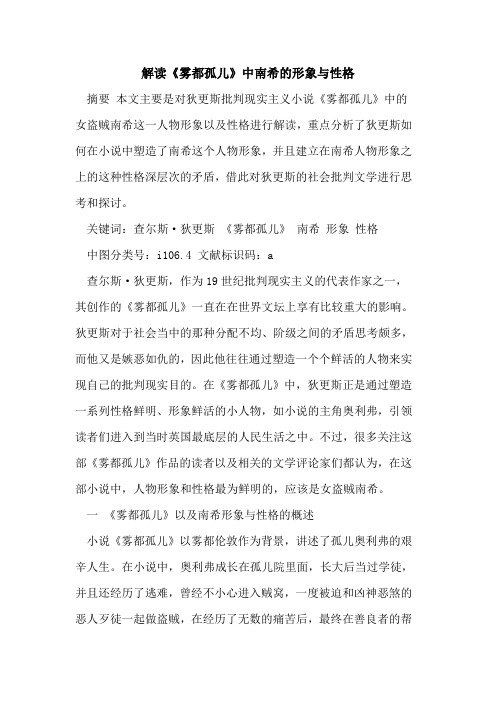 解读《雾都孤儿》中南希的形象与性格

摘要 本文主要是对狄更斯批判现实主义小说《雾都孤儿》中的女盗贼南希这一人物形象以及性格进行解读，重点分析了狄更斯如何在小说中塑造了南希这个人物形象，并且建立在南希人物形象之上的这种性格深层次的矛盾，借此对狄更斯的社会批判文学进行思考和探讨。

关键词：查尔斯·狄更斯 《雾都孤儿》 南希 形象 性格

中图分类号：i106.4 文献标识码：a

查尔斯·狄更斯，作为19世纪批判现实主义的代表作家之一，其创作的《雾都孤儿》一直在在世界文坛上享有比较重大的影响。狄更斯对于社会当中的那种分配不均、阶级之间的矛盾思考颇多，而他又是嫉恶如仇的，因此他往往通过塑造一个个鲜活的人物来实现自己的批判现实目的。在《雾都孤儿》中，狄更斯正是通过塑造一系列性格鲜明、形象鲜活的小人物，如小说的主角奥利弗，引领读者们进入到当时英国最底层的人民生活之中。不过，很多关注这部《雾都孤儿》作品的读者以及相关的文学评论家们都认为，在这部小说中，人物形象和性格最为鲜明的，应该是女盗贼南希。

一 《雾都孤儿》以及南希形象与性格的概述

小说《雾都孤儿》以雾都伦敦作为背景，讲述了孤儿奥利弗的艰辛人生。在小说中，奥利弗成长在孤儿院里面，长大后当过学徒，并且还经历了逃难，曾经不小心进入贼窝，一度被迫和凶神恶煞的恶人歹徒一起做盗贼，在经历了无数的痛苦后，最终在善良者的帮